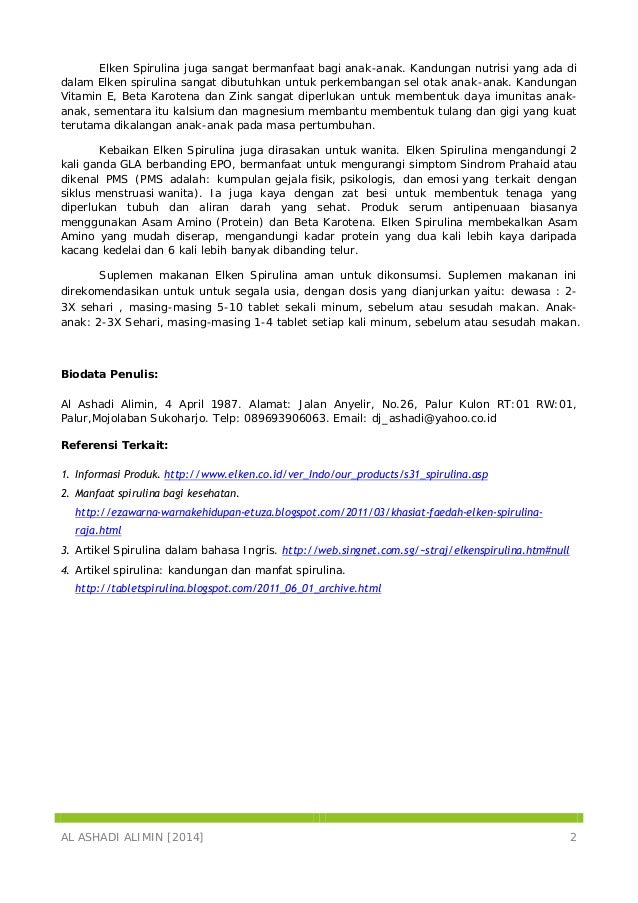 Elken Spirulina juga sangat bermanfaat bagi anak-anak. Kandungan nutrisi yang ada di dalam Elken spirulina sangat dibutuhkan untuk perkembangan sel otak anak-anak. Kandungan Vitamin E, Beta Karotena dan Zink sangat diperlukan untuk membentuk daya imunitas anak-anak, sementara itu kalsium dan magnesium membantu membentuk tulang dan gigi yang kuat terutama dikalangan anak-anak pada masa pertumbuhan.

Kebaikan Elken Spirulina juga dirasakan untuk wanita. Elken Spirulina mengandungi 2 kali ganda GLA berbanding EPO, bermanfaat untuk mengurangi simptom Sindrom Prahaid atau dikenal PMS (PMS adalah: kumpulan gejala fisik, psikologis, dan emosi yang terkait dengan siklus menstruasi wanita). Ia juga kaya dengan zat besi untuk membentuk tenaga yang diperlukan tubuh dan aliran darah yang sehat. Produk serum antipenuaan biasanya menggunakan Asam Amino (Protein) dan Beta Karotena. Elken Spirulina membekalkan Asam Amino yang mudah diserap, mengandungi kadar protein yang dua kali lebih kaya daripada kacang kedelai dan 6 kali lebih banyak dibanding telur.

Suplemen makanan Elken Spirulina aman untuk dikonsumsi. Suplemen makanan ini direkomendasikan untuk untuk segala usia, dengan dosis yang dianjurkan yaitu: dewasa : 2-3X sehari , masing-masing 5-10 tablet sekali minum, sebelum atau sesudah makan. Anak-anak: 2-3X Sehari, masing-masing 1-4 tablet setiap kali minum, sebelum atau sesudah makan.

Biodata Penulis:

Al Ashadi Alimin, 4 April 1987. Alamat: Jalan Anyelir, No.26, Palur Kulon RT:01 RW:01, Palur,Mojolaban Sukoharjo. Telp: 089693906063. Email: dj_ashadi@yahoo.co.id

Referensi Terkait:

1. Informasi Produk. http://www.elken.co.id/ver_Indo/our_products/s31_spirulina.asp
2. Manfaat spirulina bagi kesehatan. http://ezawarna-warnakehidupan-etuza.blogspot.com/2011/03/khasiat-faedah-elken-spirulina-raja.html
3. Artikel Spirulina dalam bahasa Ingris. http://web.singnet.com.sg/~straj/elkenspirulina.htm#null
4. Artikel spirulina: kandungan dan manfat spirulina. http://tabletspirulina.blogspot.com/2011_06_01_archive.html

AL ASHADI ALIMIN [2014] 2